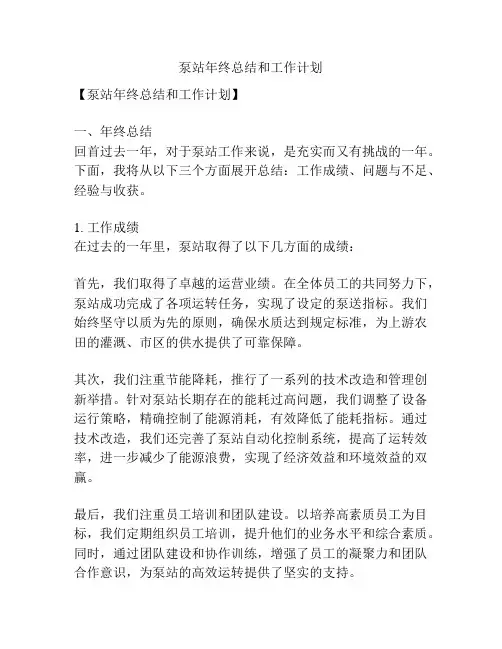 泵站年终总结和工作计划

【泵站年终总结和工作计划】

一、年终总结
回首过去一年，对于泵站工作来说，是充实而又有挑战的一年。下面，我将从以下三个方面展开总结：工作成绩、问题与不足、经验与收获。

1. 工作成绩
在过去的一年里，泵站取得了以下几方面的成绩：

首先，我们取得了卓越的运营业绩。在全体员工的共同努力下，泵站成功完成了各项运转任务，实现了设定的泵送指标。我们始终坚守以质为先的原则，确保水质达到规定标准，为上游农田的灌溉、市区的供水提供了可靠保障。

其次，我们注重节能降耗，推行了一系列的技术改造和管理创新举措。针对泵站长期存在的能耗过高问题，我们调整了设备运行策略，精确控制了能源消耗，有效降低了能耗指标。通过技术改造，我们还完善了泵站自动化控制系统，提高了运转效率，进一步减少了能源浪费，实现了经济效益和环境效益的双赢。

最后，我们注重员工培训和团队建设。以培养高素质员工为目标，我们定期组织员工培训，提升他们的业务水平和综合素质。同时，通过团队建设和协作训练，增强了员工的凝聚力和团队合作意识，为泵站的高效运转提供了坚实的支持。